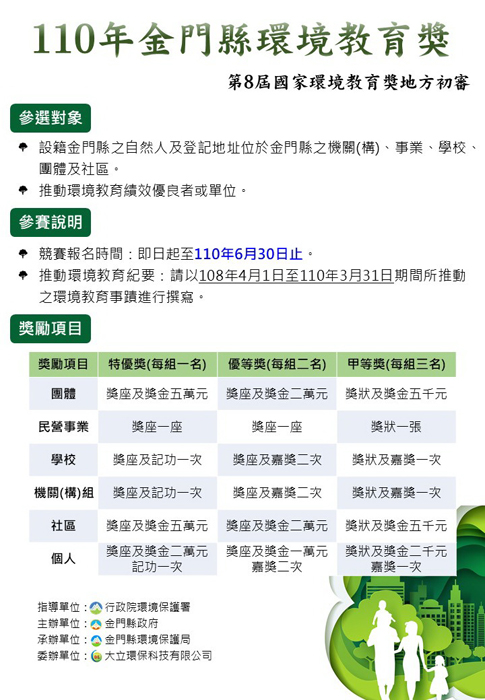 110年金門縣環境教育獎

第8屆國家環境教育獎地方初審

參選對象

設籍金門縣之自然人及登記地址位於金門縣之機關(構)、事業、學校、團體及社區。

推動環境教育績效優良者或單位。

參賽說明

競賽報名時間：即日起至110年6月30日止。

推動環境教育紀要：請以108年4月1日至110年3月31日期間所推動之環境教育事蹟進行撰寫。

獎勵項目

| 獎勵項目 | 特優獎(每組一名) | 優等獎(每組二名) | 甲等獎(每組三名) |
|---|---|---|---|
| 團體 | 獎座及獎金五萬元 | 獎座及獎金二萬元 | 獎狀及獎金五千元 |
| 民營事業 | 獎座一座 | 獎座一座 | 獎狀一張 |
| 學校 | 獎座及記功一次 | 獎座及嘉獎二次 | 獎狀及嘉獎一次 |
| 機關(構)組 | 獎座及記功一次 | 獎座及嘉獎二次 | 獎狀及嘉獎一次 |
| 社區 | 獎座及獎金五萬元 | 獎座及獎金二萬元 | 獎狀及獎金五千元 |
| 個人 | 獎座及獎金二萬元 記功一次 | 獎座及獎金一萬元 嘉獎二次 | 獎狀及獎金二千元 嘉獎一次 |

指導單位：行政院環境保護署
主辦單位：金門縣政府
承辦單位：金門縣環境保護局
委辦單位：大立環保科技有限公司